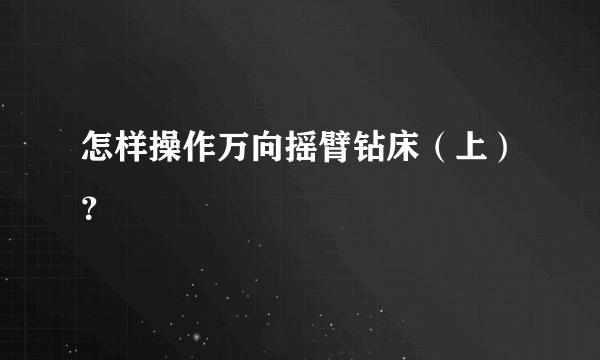 怎样操作万向摇臂钻床（上）?